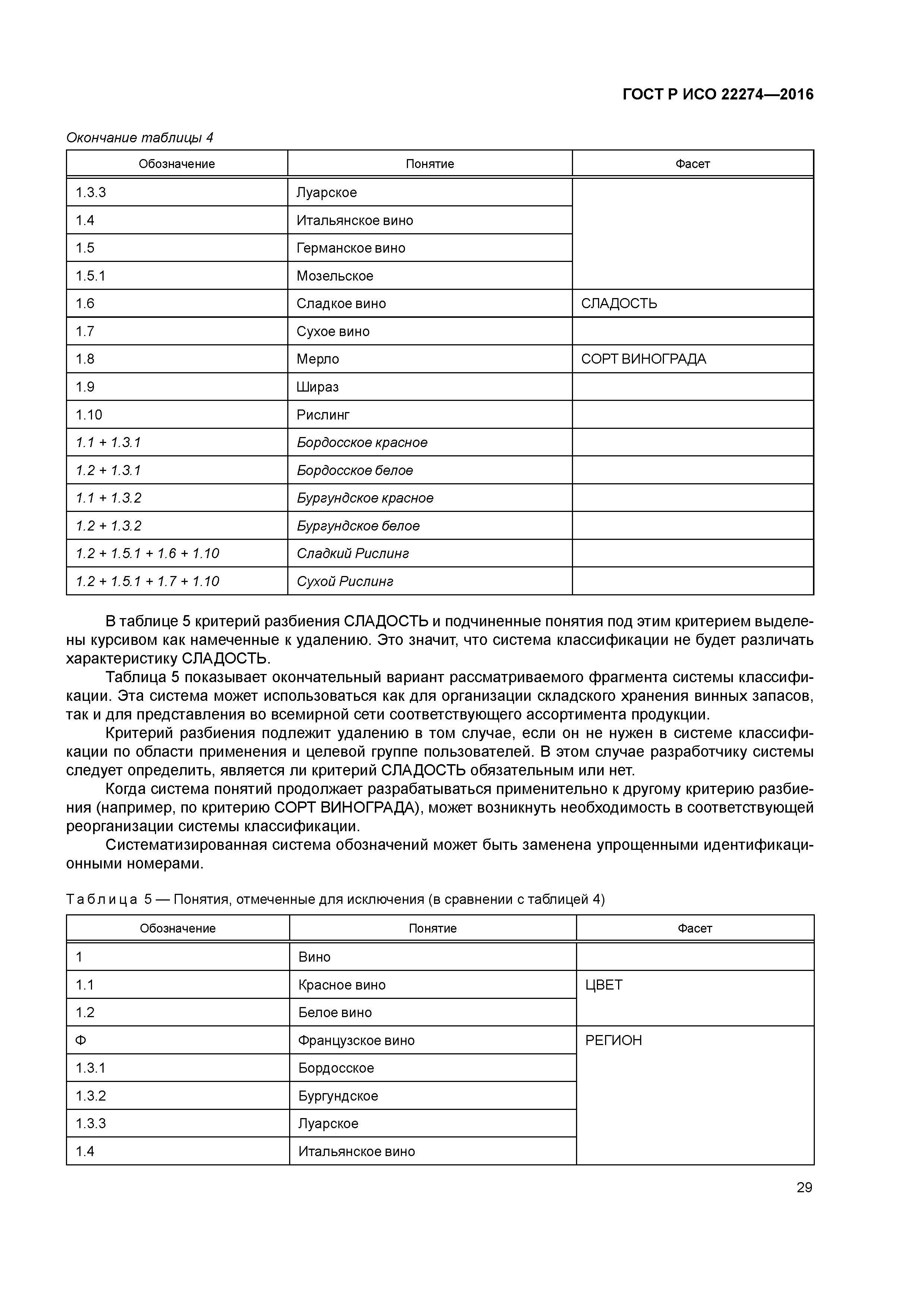 ГОСТ Р ИСО 22274—2016

Окончание таблицы 4

| Обозначение | Понятие | Фасет |
|---|---|---|
| 1.3.3 | Луарское | |
| 1.4 | Итальянское вино | |
| 1.5 | Германское вино | |
| 1.5.1 | Мозельское | |
| 1.6 | Сладкое вино | СЛАДОСТЬ |
| 1.7 | Сухое вино | |
| 1.8 | Мерло | СОРТ ВИНОГРАДА |
| 1.9 | Шираз | |
| 1.10 | Рислинг | |
| 1.1 + 1.3.1 | Бордосское красное | |
| 1.2 + 1.3.1 | Бордосское белое | |
| 1.1 + 1.3.2 | Бургундское красное | |
| 1.2 + 1.3.2 | Бургундское белое | |
| 1.2 + 1.5.1 + 1.6 + 1.10 | Сладкий Рислинг | |
| 1.2 + 1.5.1 + 1.7 + 1.10 | Сухой Рислинг | |

В таблице 5 критерий разбиения СЛАДОСТЬ и подчиненные понятия под этим критерием выделены курсивом как намеченные к удалению. Это значит, что система классификации не будет различать характеристику СЛАДОСТЬ.

Таблица 5 показывает окончательный вариант рассматриваемого фрагмента системы классификации. Эта система может использоваться как для организации складского хранения винных запасов, так и для представления во всемирной сети соответствующего ассортимента продукции.

Критерий разбиения подлежит удалению в том случае, если он не нужен в системе классификации по области применения и целевой группе пользователей. В этом случае разработчику системы следует определить, является ли критерий СЛАДОСТЬ обязательным или нет.

Когда система понятий продолжает разрабатываться применительно к другому критерию разбиения (например, по критерию СОРТ ВИНОГРАДА), может возникнуть необходимость в соответствующей реорганизации системы классификации.

Систематизированная система обозначений может быть заменена упрощенными идентификационными номерами.

Таблица 5 — Понятия, отмеченные для исключения (в сравнении с таблицей 4)

| Обозначение | Понятие | Фасет |
|---|---|---|
| 1 | Вино | |
| 1.1 | Красное вино | ЦВЕТ |
| 1.2 | Белое вино | |
| Ф | Французское вино | РЕГИОН |
| 1.3.1 | Бордосское | |
| 1.3.2 | Бургундское | |
| 1.3.3 | Луарское | |
| 1.4 | Итальянское вино | |

29